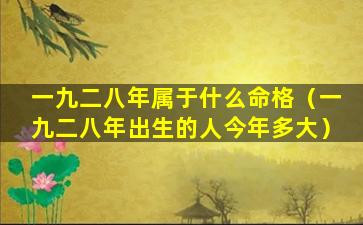 一九二八年属于什么命格（一九二八年出生的人今年多大）